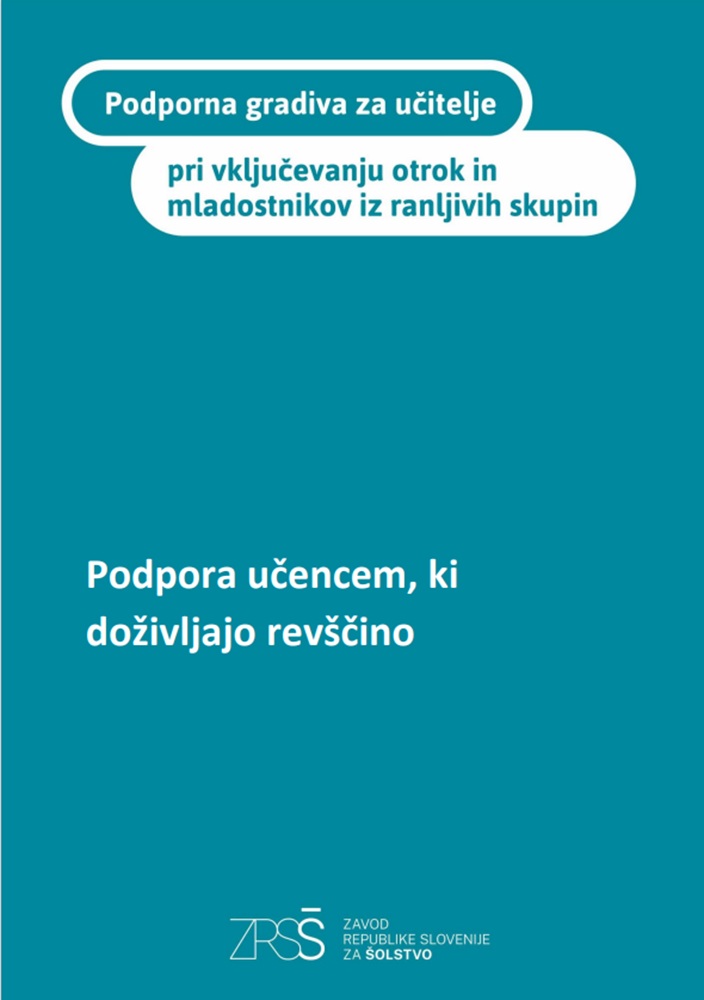 Podporna gradiva za učitelje

pri vključevanju otrok in mladostnikov iz ranljivih skupin

Podpora učencem, ki doživljajo revščino

ZRSŠ

ZAVOD
REPUBLIKE SLOVENIJE
ZA ŠOLSTVO